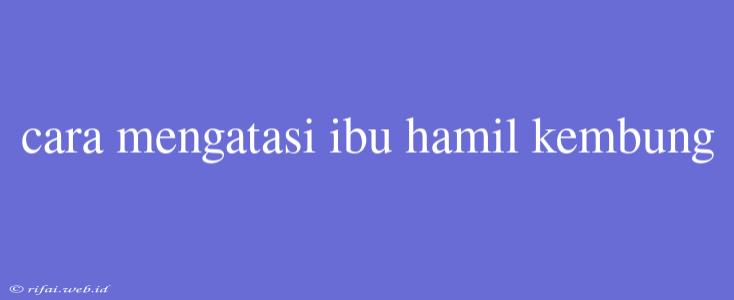 cara mengatasi ibu hamil kembung

© rifai.web.id